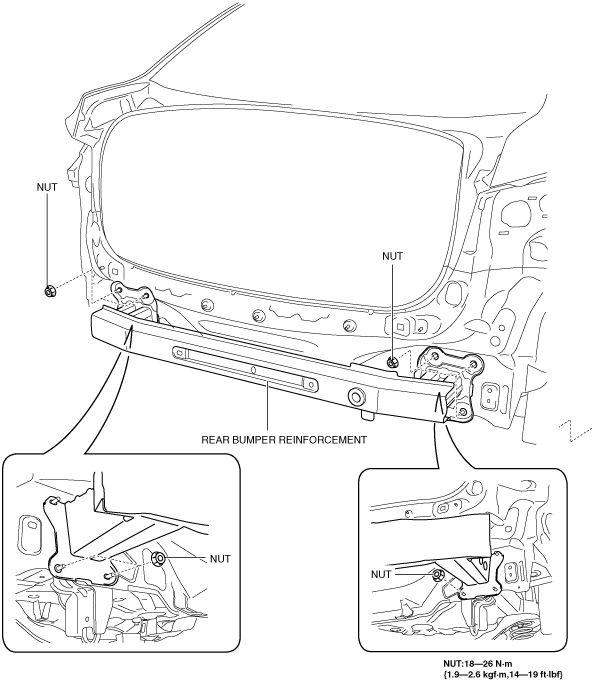 NUT

NUT

REAR BUMPER REINFORCEMENT

NUT

NUT

NUT:18—26 N·m
{1.9—2.6 kgf·m,14—19 ft·lbf}